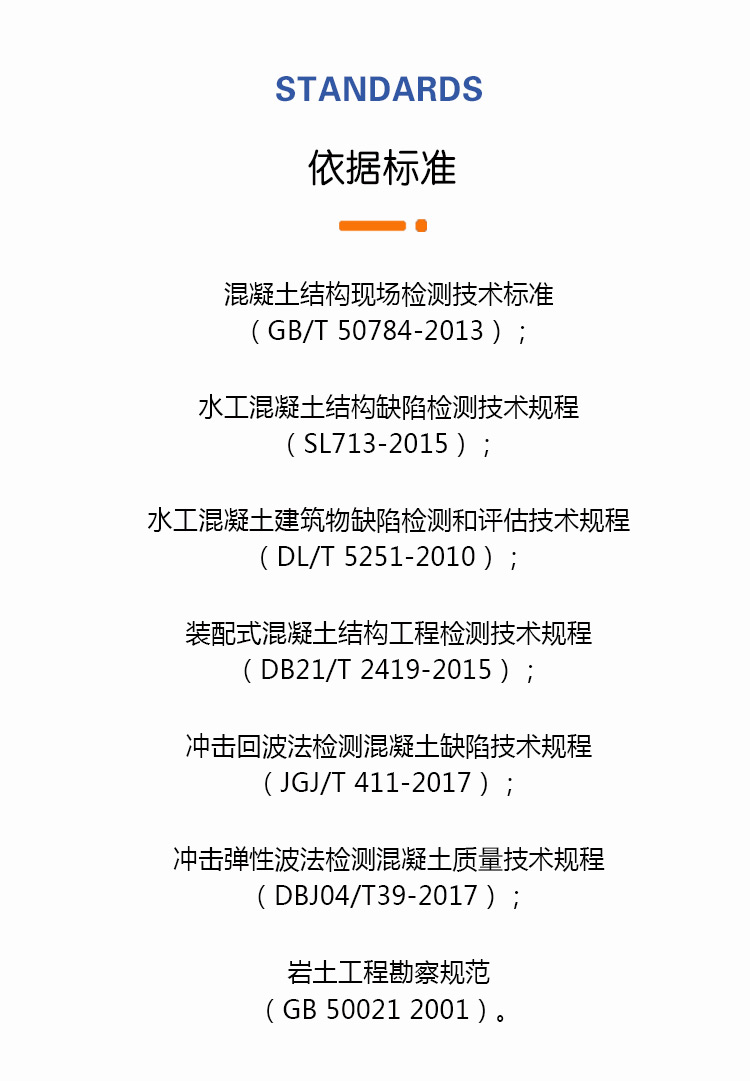 STANDARDS

依据标准

混凝土结构现场检测技术标准
（GB/T 50784-2013）；

水工混凝土结构缺陷检测技术规程
（SL713-2015）；

水工混凝土建筑物缺陷检测和评估技术规程
（DL/T 5251-2010）；

装配式混凝土结构工程检测技术规程
（DB21/T 2419-2015）；

冲击回波法检测混凝土缺陷技术规程
（JGJ/T 411-2017）；

冲击弹性波法检测混凝土质量技术规程
（DBJ04/T39-2017）；

岩土工程勘察规范
（GB 50021 2001）。